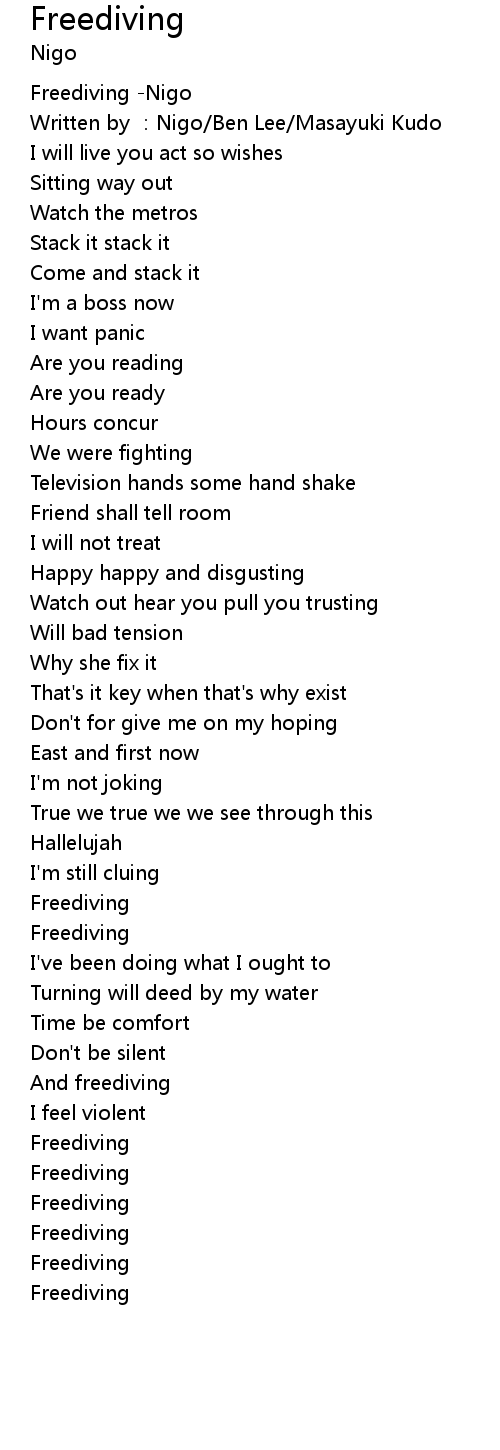 Freediving
Nigo

Freediving -Nigo
Written by : Nigo/Ben Lee/Masayuki Kudo
I will live you act so wishes
Sitting way out
Watch the metros
Stack it stack it
Come and stack it
I'm a boss now
I want panic
Are you reading
Are you ready
Hours concur
We were fighting
Television hands some hand shake
Friend shall tell room
I will not treat
Happy happy and disgusting
Watch out hear you pull you trusting
Will bad tension
Why she fix it
That's it key when that's why exist
Don't for give me on my hoping
East and first now
I'm not joking
True we true we we see through this
Hallelujah
I'm still cluing
Freediving
Freediving
I've been doing what I ought to
Turning will deed by my water
Time be comfort
Don't be silent
And freediving
I feel violent
Freediving
Freediving
Freediving
Freediving
Freediving
Freediving